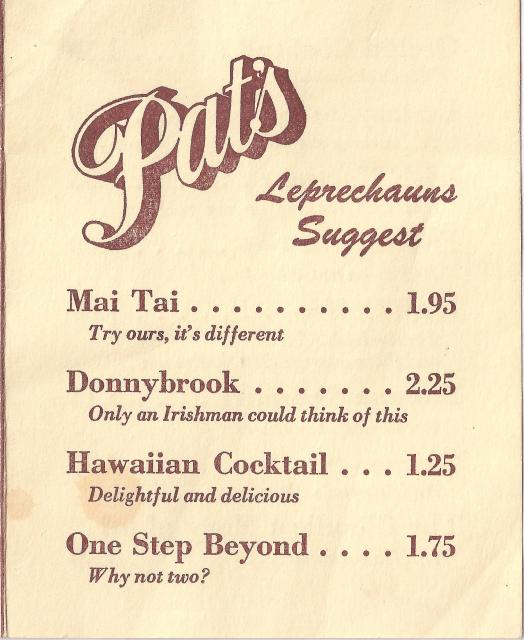 Pat's

Leprechauns Suggest

Mai Tai . . . . . . . . . . . 1.95
Try ours, it's different

Donnybrook . . . . . . . 2.25
Only an Irishman could think of this

Hawaiian Cocktail . . . 1.25
Delightful and delicious

One Step Beyond . . . . 1.75
Why not two?